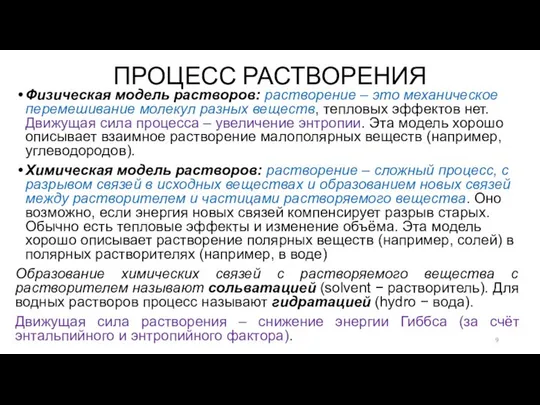 ПРОЦЕСС РАСТВОРЕНИЯ

• Физическая модель растворов: растворение – это механическое перемешивание молекул разных веществ, тепловых эффектов нет. Движущая сила процесса – увеличение энтропии. Эта модель хорошо описывает взаимное растворение малополярных веществ (например, углеводородов).

• Химическая модель растворов: растворение – сложный процесс, с разрывом связей в исходных веществах и образованием новых связей между растворителем и частицами растворяемого вещества. Оно возможно, если энергия новых связей компенсирует разрыв старых. Обычно есть тепловые эффекты и изменение объёма. Эта модель хорошо описывает растворение полярных веществ (например, солей) в полярных растворителях (например, в воде)

Образование химических связей с растворяемого вещества с растворителем называют сольватацией (solvent − растворитель). Для водных растворов процесс называют гидратацией (hydro − вода).

Движущая сила растворения – снижение энергии Гиббса (за счёт энтальпийного и энтропийного фактора).

9